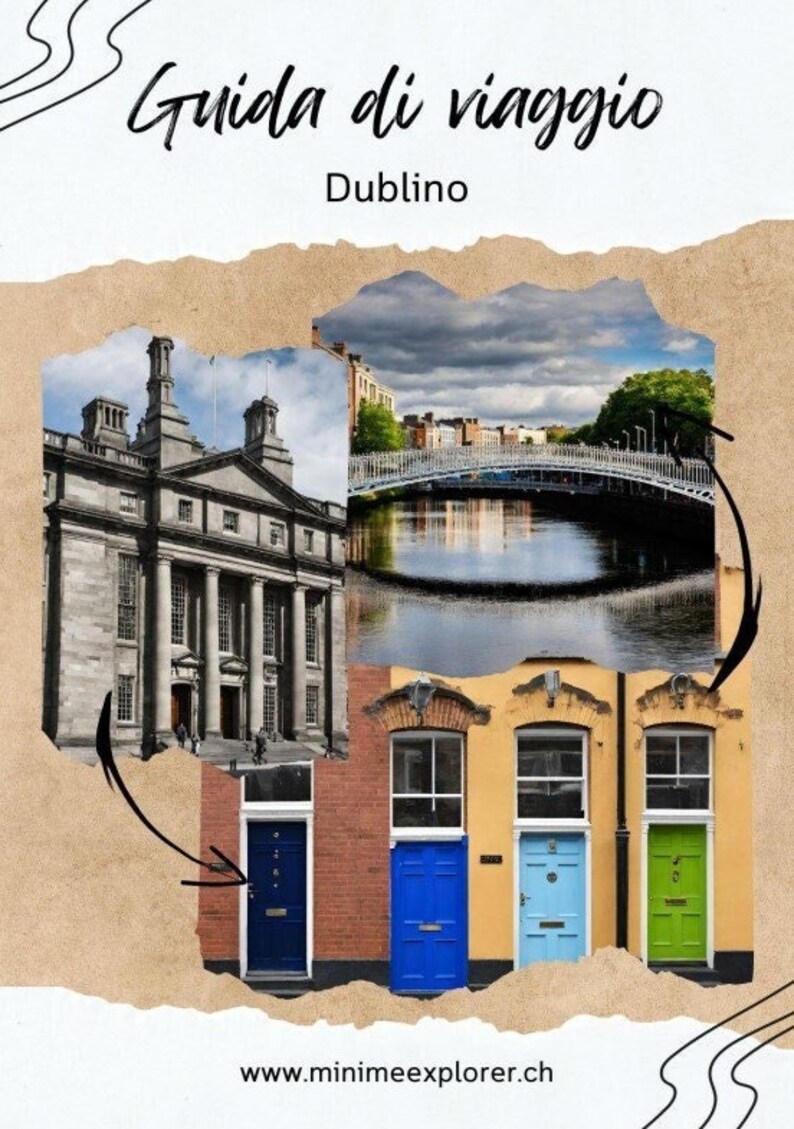 Guida di viaggio

Dublino

www.minimeexplorer.ch